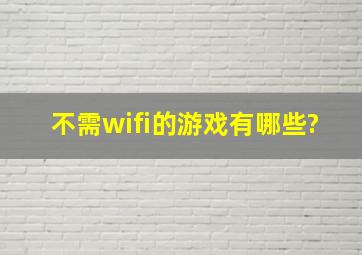 不需wifi的游戏有哪些?